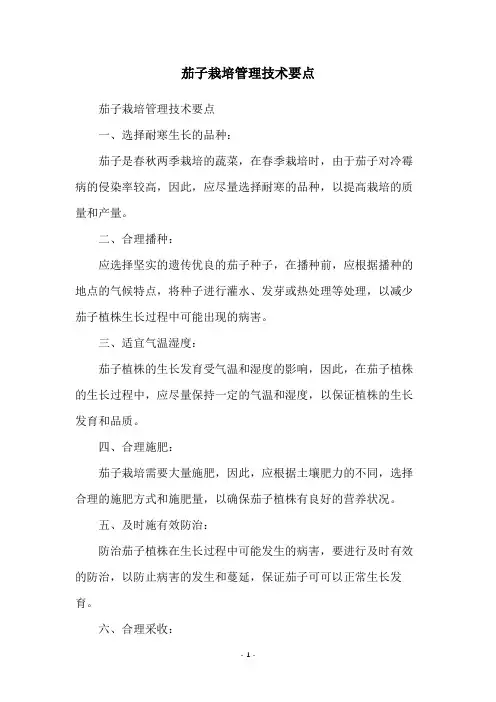 茄子栽培管理技术要点

茄子栽培管理技术要点

一、选择耐寒生长的品种：

茄子是春秋两季栽培的蔬菜，在春季栽培时，由于茄子对冷霉病的侵染率较高，因此，应尽量选择耐寒的品种，以提高栽培的质量和产量。

二、合理播种：

应选择坚实的遗传优良的茄子种子，在播种前，应根据播种的地点的气候特点，将种子进行灌水、发芽或热处理等处理，以减少茄子植株生长过程中可能出现的病害。

三、适宜气温湿度：

茄子植株的生长发育受气温和湿度的影响，因此，在茄子植株的生长过程中，应尽量保持一定的气温和湿度，以保证植株的生长发育和品质。

四、合理施肥：

茄子栽培需要大量施肥，因此，应根据土壤肥力的不同，选择合理的施肥方式和施肥量，以确保茄子植株有良好的营养状况。

五、及时施有效防治：

防治茄子植株在生长过程中可能发生的病害，要进行及时有效的防治，以防止病害的发生和蔓延，保证茄子可可以正常生长发育。

六、合理采收：

- 1 -